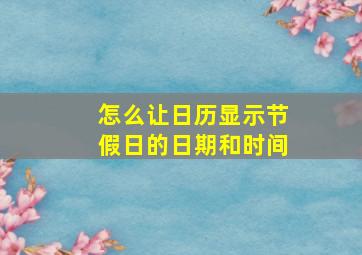 怎么让日历显示节假日的日期和时间